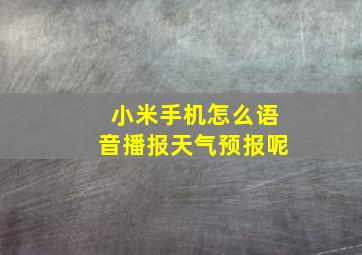 小米手机怎么语音播报天气预报呢